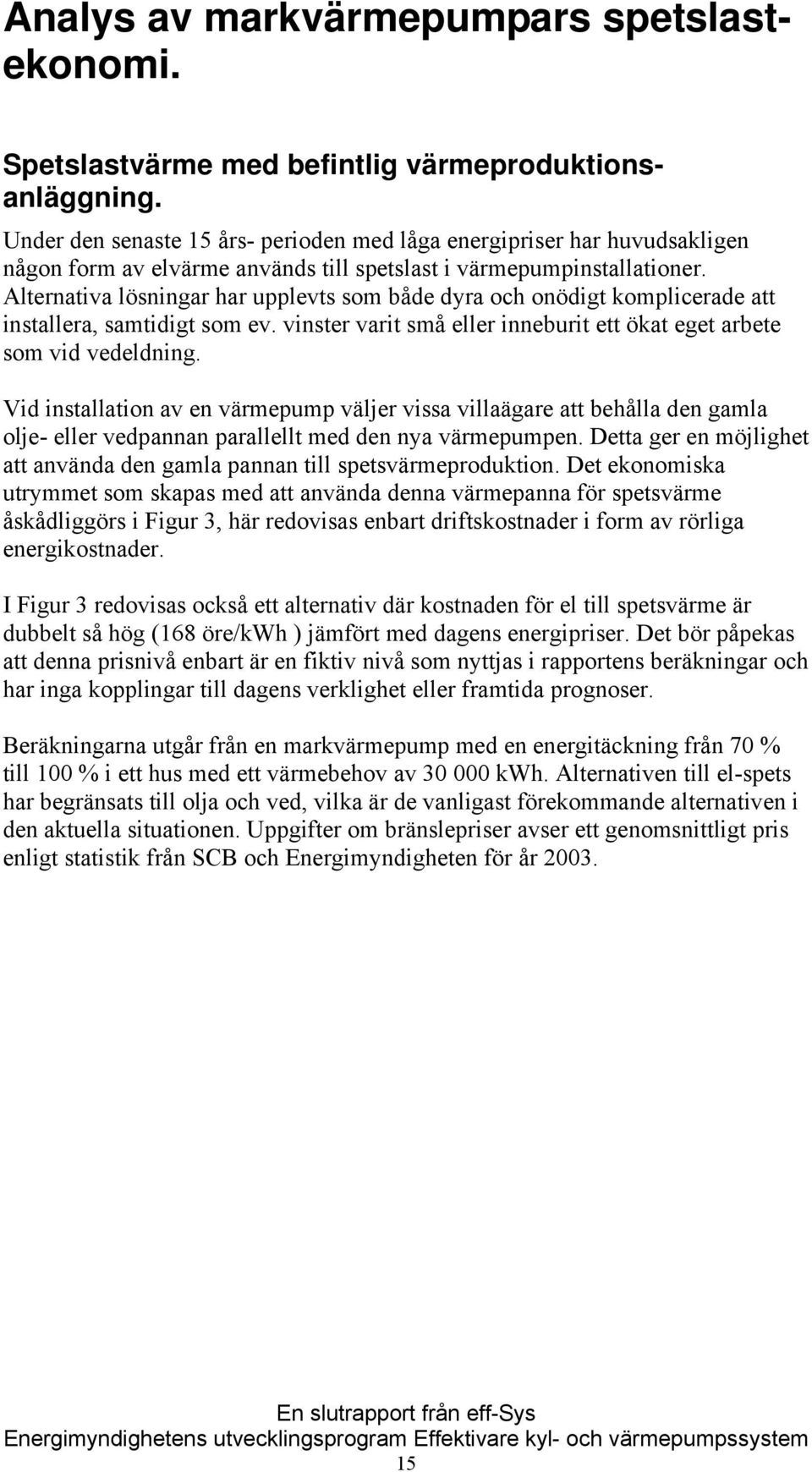 Analys av markvärmepumpars spetslastekonomi.

Spetslastvärme med befintlig värmeproduktionsanläggning.

Under den senaste 15 års- perioden med låga energipriser har huvudsakligen någon form av elvärme används till spetslast i värmepumpinstallationer. Alternativa lösningar har upplevts som både dyra och onödigt komplicerade att installera, samtidigt som ev. vinster varit små eller inneburit ett ökat eget arbete som vid vedeldning.

Vid installation av en värmepump väljer vissa villaägare att behålla den gamla olje- eller vedpannan parallellt med den nya värmepumpen. Detta ger en möjlighet att använda den gamla pannan till spetsvärmeproduktion. Det ekonomiska utrymmet som skapas med att använda denna värmepanna för spetsvärme åskådliggörs i Figur 3, här redovisas enbart driftskostnader i form av rörliga energikostnader.

I Figur 3 redovisas också ett alternativ där kostnaden för el till spetsvärme är dubbelt så hög (168 öre/kWh ) jämfört med dagens energipriser. Det bör påpekas att denna prisnivå enbart är en fiktiv nivå som nyttjas i rapportens beräkningar och har inga kopplingar till dagens verklighet eller framtida prognoser.

Beräkningarna utgår från en markvärmepump med en energitäckning från 70 % till 100 % i ett hus med ett värmebehov av 30 000 kWh. Alternativen till el-spets har begränsats till olja och ved, vilka är de vanligast förekommande alternativen i den aktuella situationen. Uppgifter om bränslepriser avser ett genomsnittligt pris enligt statistik från SCB och Energimyndigheten för år 2003.

En slutrapport från eff-Sys
Energimyndighetens utvecklingsprogram Effektivare kyl- och värmepumpssystem
15